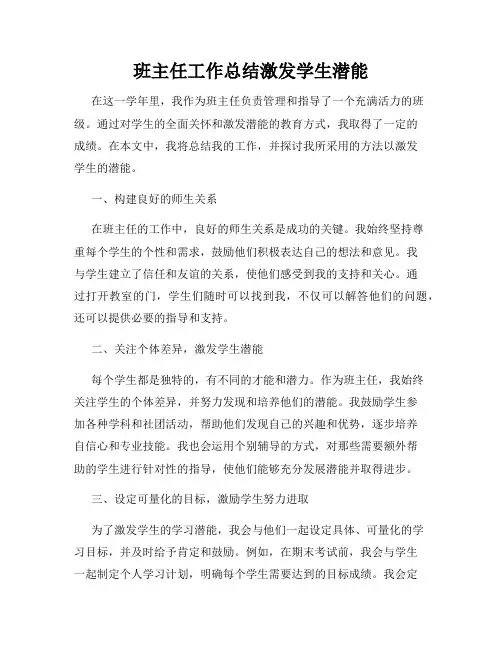 班主任工作总结激发学生潜能

在这一学年里，我作为班主任负责管理和指导了一个充满活力的班级。通过对学生的全面关怀和激发潜能的教育方式，我取得了一定的成绩。在本文中，我将总结我的工作，并探讨我所采用的方法以激发学生的潜能。

一、构建良好的师生关系

在班主任的工作中，良好的师生关系是成功的关键。我始终坚持尊重每个学生的个性和需求，鼓励他们积极表达自己的想法和意见。我与学生建立了信任和友谊的关系，使他们感受到我的支持和关心。通过打开教室的门，学生们随时可以找到我，不仅可以解答他们的问题，还可以提供必要的指导和支持。

二、关注个体差异，激发学生潜能

每个学生都是独特的，有不同的才能和潜力。作为班主任，我始终关注学生的个体差异，并努力发现和培养他们的潜能。我鼓励学生参加各种学科和社团活动，帮助他们发现自己的兴趣和优势，逐步培养自信心和专业技能。我也会运用个别辅导的方式，对那些需要额外帮助的学生进行针对性的指导，使他们能够充分发展潜能并取得进步。

三、设定可量化的目标，激励学生努力进取

为了激发学生的学习潜能，我会与他们一起设定具体、可量化的学习目标，并及时给予肯定和鼓励。例如，在期末考试前，我会与学生一起制定个人学习计划，明确每个学生需要达到的目标成绩。我会定